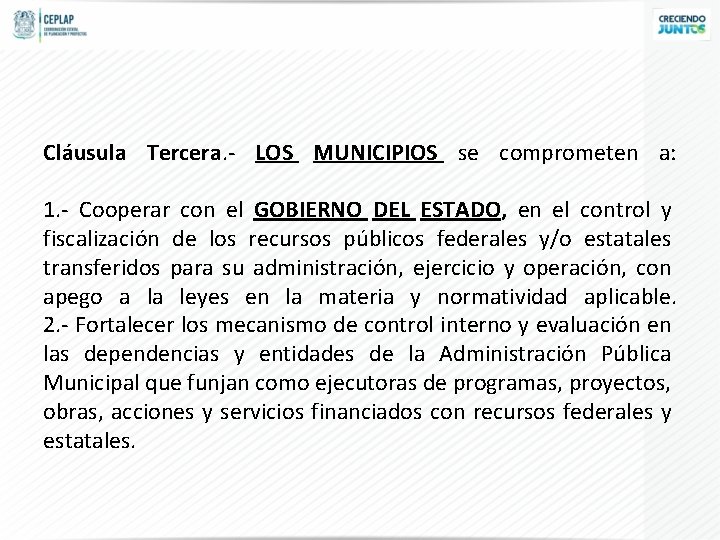 CEPLAP
COORDINACIÓN ESTATAL DE PLANEACIÓN Y PROYECTOS

CRECIENDO JUNTOS

Cláusula Tercera.- LOS MUNICIPIOS se comprometen a:

1.- Cooperar con el GOBIERNO DEL ESTADO, en el control y fiscalización de los recursos públicos federales y/o estatales transferidos para su administración, ejercicio y operación, con apego a la leyes en la materia y normatividad aplicable.
2.- Fortalecer los mecanismo de control interno y evaluación en las dependencias y entidades de la Administración Pública Municipal que funjan como ejecutoras de programas, proyectos, obras, acciones y servicios financiados con recursos federales y estatales.